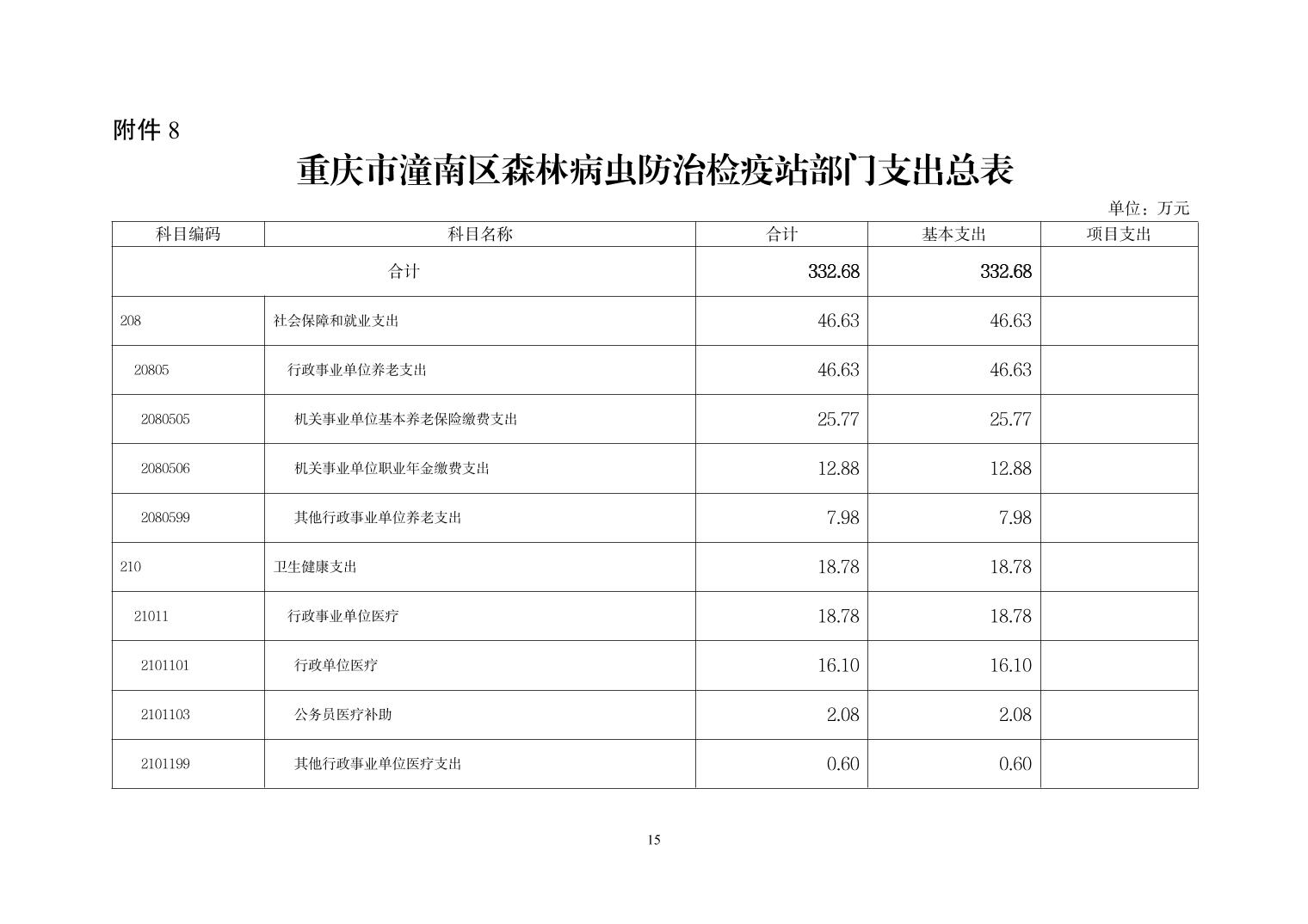 附件 8

重庆市潼南区森林病虫防治检疫站部门支出总表

单位：万元

| 科目编码 | 科目名称 | 合计 | 基本支出 | 项目支出 |
|---|---|---|---|---|
| 合计 | | 332.68 | 332.68 | |
| 208 | 社会保障和就业支出 | 46.63 | 46.63 | |
| 20805 | 行政事业单位养老支出 | 46.63 | 46.63 | |
| 2080505 | 机关事业单位基本养老保险缴费支出 | 25.77 | 25.77 | |
| 2080506 | 机关事业单位职业年金缴费支出 | 12.88 | 12.88 | |
| 2080599 | 其他行政事业单位养老支出 | 7.98 | 7.98 | |
| 210 | 卫生健康支出 | 18.78 | 18.78 | |
| 21011 | 行政事业单位医疗 | 18.78 | 18.78 | |
| 2101101 | 行政单位医疗 | 16.10 | 16.10 | |
| 2101103 | 公务员医疗补助 | 2.08 | 2.08 | |
| 2101199 | 其他行政事业单位医疗支出 | 0.60 | 0.60 | |

15